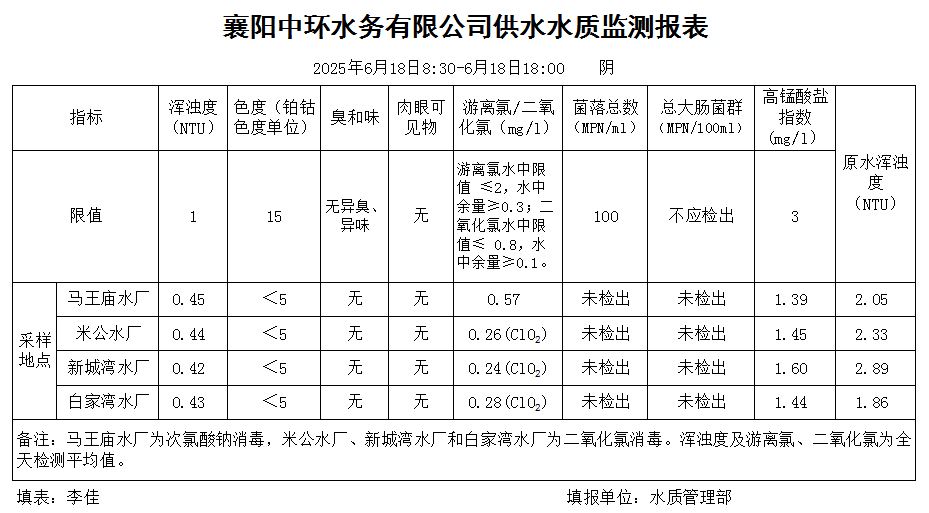 襄阳中环水务有限公司供水水质监测报表

2025年6月18日8:30-6月18日18:00　　阴

| 指标 | | 浑浊度（NTU） | 色度（铂钴色度单位） | 臭和味 | 肉眼可见物 | 游离氯/二氧化氯（mg/l） | 菌落总数（MPN/ml） | 总大肠菌群（MPN/100ml） | 高锰酸盐指数（mg/l） | 原水浑浊度（NTU） |
|---|---|---|---|---|---|---|---|---|---|---|
| 限值 | | 1 | 15 | 无异臭、异味 | 无 | 游离氯水中限值 ≤2，水中余量≥0.3；二氧化氯水中限值≤ 0.8，水中余量≥0.1。 | 100 | 不应检出 | 3 | |
| 采样地点 | 马王庙水厂 | 0.45 | ＜5 | 无 | 无 | 0.57 | 未检出 | 未检出 | 1.39 | 2.05 |
| | 米公水厂 | 0.44 | ＜5 | 无 | 无 | 0.26($ClO_2$) | 未检出 | 未检出 | 1.45 | 2.33 |
| | 新城湾水厂 | 0.42 | ＜5 | 无 | 无 | 0.24($ClO_2$) | 未检出 | 未检出 | 1.60 | 2.89 |
| | 白家湾水厂 | 0.43 | ＜5 | 无 | 无 | 0.28($ClO_2$) | 未检出 | 未检出 | 1.44 | 1.86 |

备注：马王庙水厂为次氯酸钠消毒，米公水厂、新城湾水厂和白家湾水厂为二氧化氯消毒。浑浊度及游离氯、二氧化氯为全天检测平均值。

填表：李佳　　填报单位：水质管理部